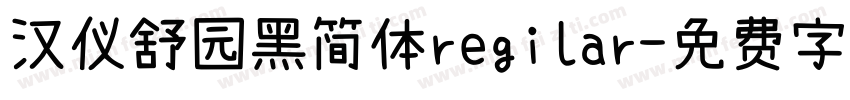 汉仪舒园黑简体regilar-免费字